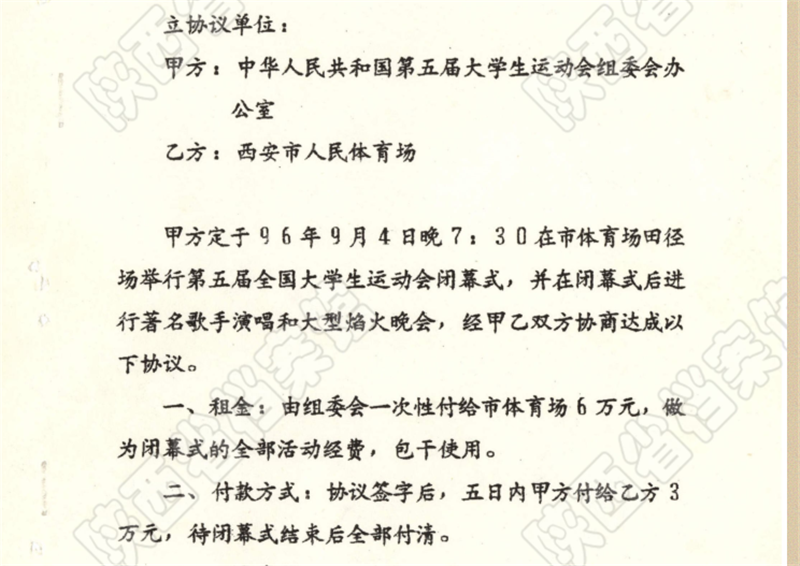 立协议单位：

甲方：中华人民共和国第五届大学生运动会组委会办公室

乙方：西安市人民体育场

甲方定于96年9月4日晚7：30在市体育场田径场举行第五届全国大学生运动会闭幕式，并在闭幕式后进行著名歌手演唱和大型焰火晚会，经甲乙双方协商达成以下协议。

一、租金：由组委会一次性付给市体育场6万元，做为闭幕式的全部活动经费，包干使用。

二、付款方式：协议签字后，五日内甲方付给乙方3万元，待闭幕式结束后全部付清。

陕西省档案馆